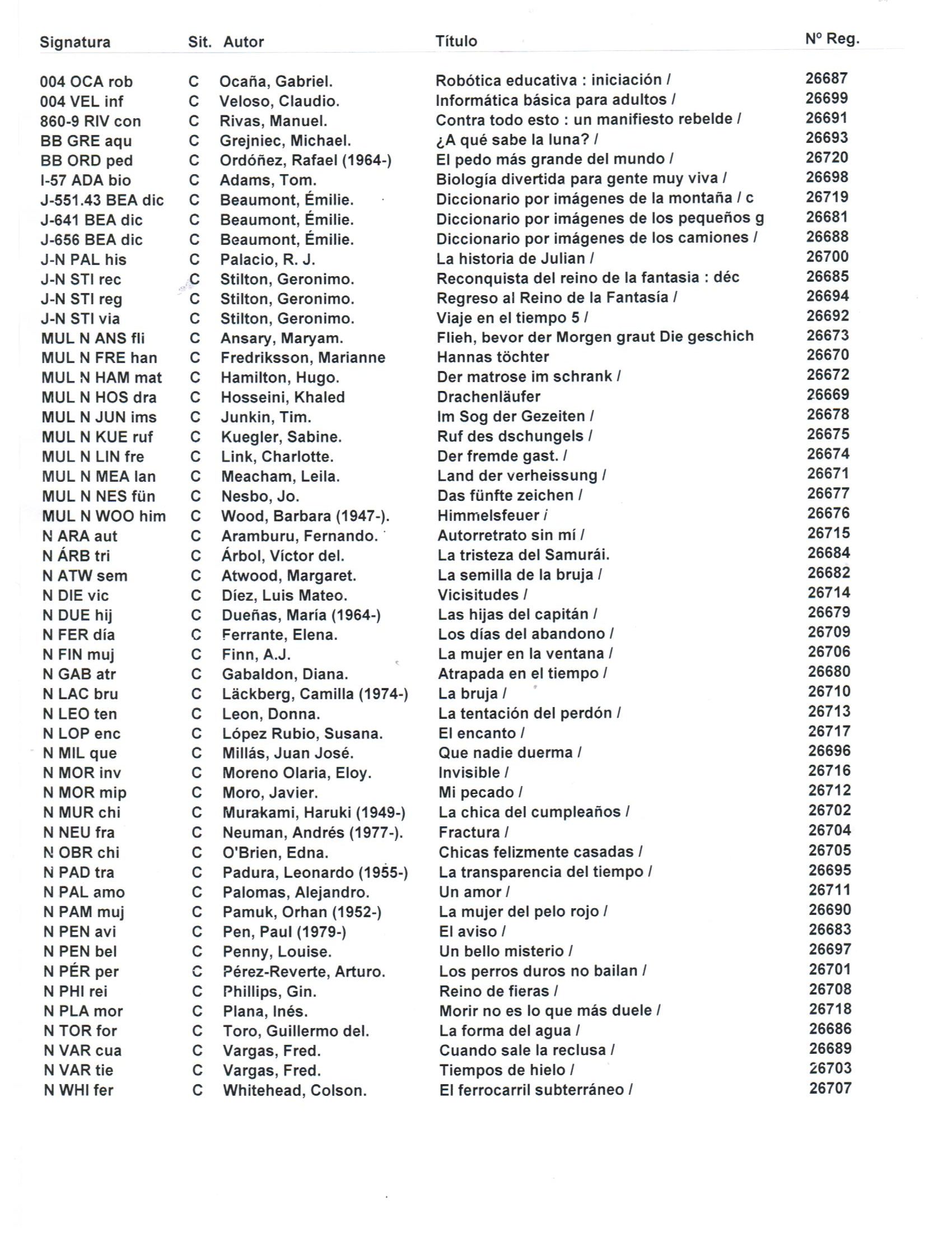 | Signatura | Sit. | Autor | Título | Nº Reg. |
|---|---|---|---|---|
| 004 OCA rob | C | Ocaña, Gabriel. | Robótica educativa : iniciación / | 26687 |
| 004 VEL inf | C | Veloso, Claudio. | Informática básica para adultos / | 26699 |
| 860-9 RIV con | C | Rivas, Manuel. | Contra todo esto : un manifiesto rebelde / | 26691 |
| BB GRE aqu | C | Grejniec, Michael. | ¿A qué sabe la luna? / | 26693 |
| BB ORD ped | C | Ordóñez, Rafael (1964-) | El pedo más grande del mundo / | 26720 |
| I-57 ADA bio | C | Adams, Tom. | Biología divertida para gente muy viva / | 26698 |
| J-551.43 BEA dic | C | Beaumont, Émilie. | Diccionario por imágenes de la montaña / c | 26719 |
| J-641 BEA dic | C | Beaumont, Émilie. | Diccionario por imágenes de los pequeños g | 26681 |
| J-656 BEA dic | C | Beaumont, Émilie. | Diccionario por imágenes de los camiones / | 26688 |
| J-N PAL his | C | Palacio, R. J. | La historia de Julian / | 26700 |
| J-N STI rec | C | Stilton, Geronimo. | Reconquista del reino de la fantasia : déc | 26685 |
| J-N STI reg | C | Stilton, Geronimo. | Regreso al Reino de la Fantasía / | 26694 |
| J-N STI via | C | Stilton, Geronimo. | Viaje en el tiempo 5 / | 26692 |
| MUL N ANS fli | C | Ansary, Maryam. | Flieh, bevor der Morgen graut Die geschich | 26673 |
| MUL N FRE han | C | Fredriksson, Marianne | Hannas töchter | 26670 |
| MUL N HAM mat | C | Hamilton, Hugo. | Der matrose im schrank / | 26672 |
| MUL N HOS dra | C | Hosseini, Khaled | Drachenläufer | 26669 |
| MUL N JUN ims | C | Junkin, Tim. | Im Sog der Gezeiten / | 26678 |
| MUL N KUE ruf | C | Kuegler, Sabine. | Ruf des dschungels / | 26675 |
| MUL N LIN fre | C | Link, Charlotte. | Der fremde gast. / | 26674 |
| MUL N MEA lan | C | Meacham, Leila. | Land der verheissung / | 26671 |
| MUL N NES fün | C | Nesbo, Jo. | Das fünfte zeichen / | 26677 |
| MUL N WOO him | C | Wood, Barbara (1947-). | Himmelsfeuer / | 26676 |
| N ARA aut | C | Aramburu, Fernando. | Autorretrato sin mí / | 26715 |
| N ÁRB tri | C | Árbol, Víctor del. | La tristeza del Samurái. | 26684 |
| N ATW sem | C | Atwood, Margaret. | La semilla de la bruja / | 26682 |
| N DIE vic | C | Díez, Luis Mateo. | Vicisitudes / | 26714 |
| N DUE hij | C | Dueñas, María (1964-) | Las hijas del capitán / | 26679 |
| N FER día | C | Ferrante, Elena. | Los días del abandono / | 26709 |
| N FIN muj | C | Finn, A.J. | La mujer en la ventana / | 26706 |
| N GAB atr | C | Gabaldon, Diana. | Atrapada en el tiempo / | 26680 |
| N LAC bru | C | Läckberg, Camilla (1974-) | La bruja / | 26710 |
| N LEO ten | C | Leon, Donna. | La tentación del perdón / | 26713 |
| N LOP enc | C | López Rubio, Susana. | El encanto / | 26717 |
| N MIL que | C | Millás, Juan José. | Que nadie duerma / | 26696 |
| N MOR inv | C | Moreno Olaria, Eloy. | Invisible / | 26716 |
| N MOR mip | C | Moro, Javier. | Mi pecado / | 26712 |
| N MUR chi | C | Murakami, Haruki (1949-) | La chica del cumpleaños / | 26702 |
| N NEU fra | C | Neuman, Andrés (1977-). | Fractura / | 26704 |
| N OBR chi | C | O'Brien, Edna. | Chicas felizmente casadas / | 26705 |
| N PAD tra | C | Padura, Leonardo (1955-) | La transparencia del tiempo / | 26695 |
| N PAL amo | C | Palomas, Alejandro. | Un amor / | 26711 |
| N PAM muj | C | Pamuk, Orhan (1952-) | La mujer del pelo rojo / | 26690 |
| N PEN avi | C | Pen, Paul (1979-) | El aviso / | 26683 |
| N PEN bel | C | Penny, Louise. | Un bello misterio / | 26697 |
| N PÉR per | C | Pérez-Reverte, Arturo. | Los perros duros no bailan / | 26701 |
| N PHI rei | C | Phillips, Gin. | Reino de fieras / | 26708 |
| N PLA mor | C | Plana, Inés. | Morir no es lo que más duele / | 26718 |
| N TOR for | C | Toro, Guillermo del. | La forma del agua / | 26686 |
| N VAR cua | C | Vargas, Fred. | Cuando sale la reclusa / | 26689 |
| N VAR tie | C | Vargas, Fred. | Tiempos de hielo / | 26703 |
| N WHI fer | C | Whitehead, Colson. | El ferrocarril subterráneo / | 26707 |